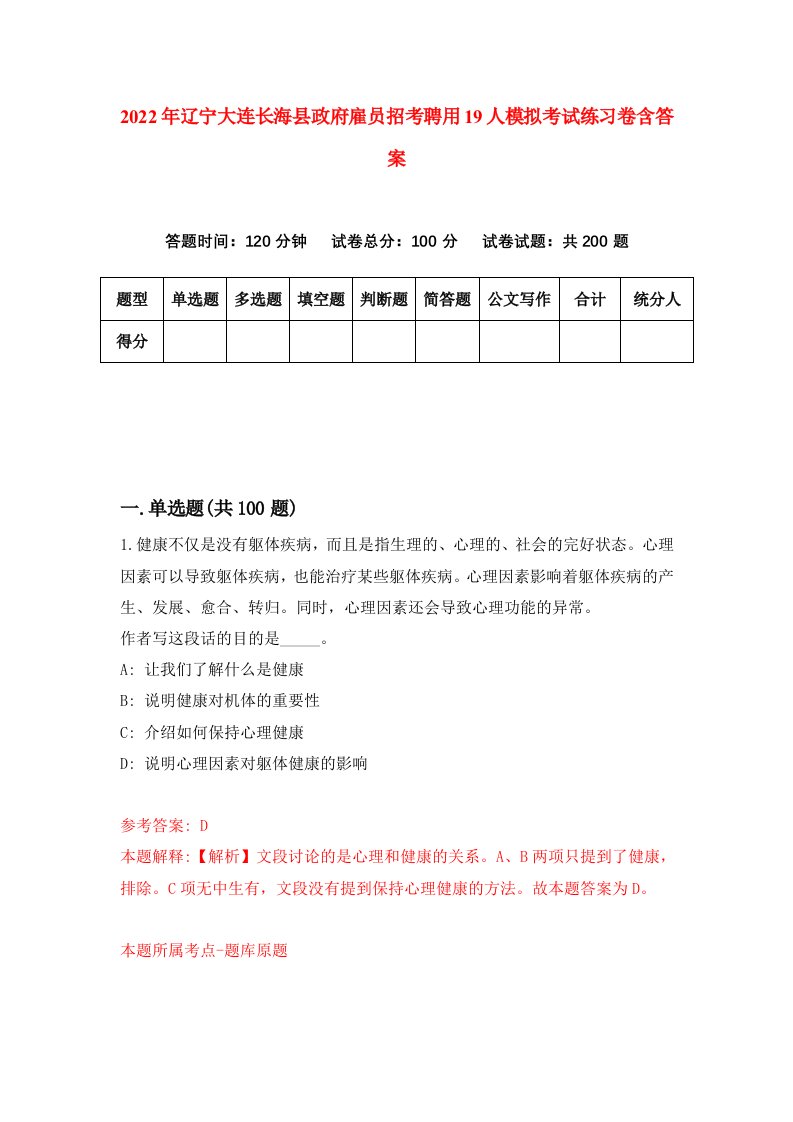 2022年辽宁大连长海县政府雇员招考聘用19人模拟考试练习卷含答案

答题时间：120分钟　试卷总分：100分　试卷试题：共200题

| 题型 | 单选题 | 多选题 | 填空题 | 判断题 | 简答题 | 公文写作 | 合计 | 统分人 |
|---|---|---|---|---|---|---|---|---|
| 得分 | | | | | | | | |

一.单选题(共100题)

1.健康不仅是没有躯体疾病，而且是指生理的、心理的、社会的完好状态。心理因素可以导致躯体疾病，也能治疗某些躯体疾病。心理因素影响着躯体疾病的产生、发展、愈合、转归。同时，心理因素还会导致心理功能的异常。
作者写这段话的目的是_____。
A: 让我们了解什么是健康
B: 说明健康对机体的重要性
C: 介绍如何保持心理健康
D: 说明心理因素对躯体健康的影响

参考答案: D
本题解释:【解析】文段讨论的是心理和健康的关系。A、B两项只提到了健康，排除。C项无中生有，文段没有提到保持心理健康的方法。故本题答案为D。

本题所属考点-题库原题